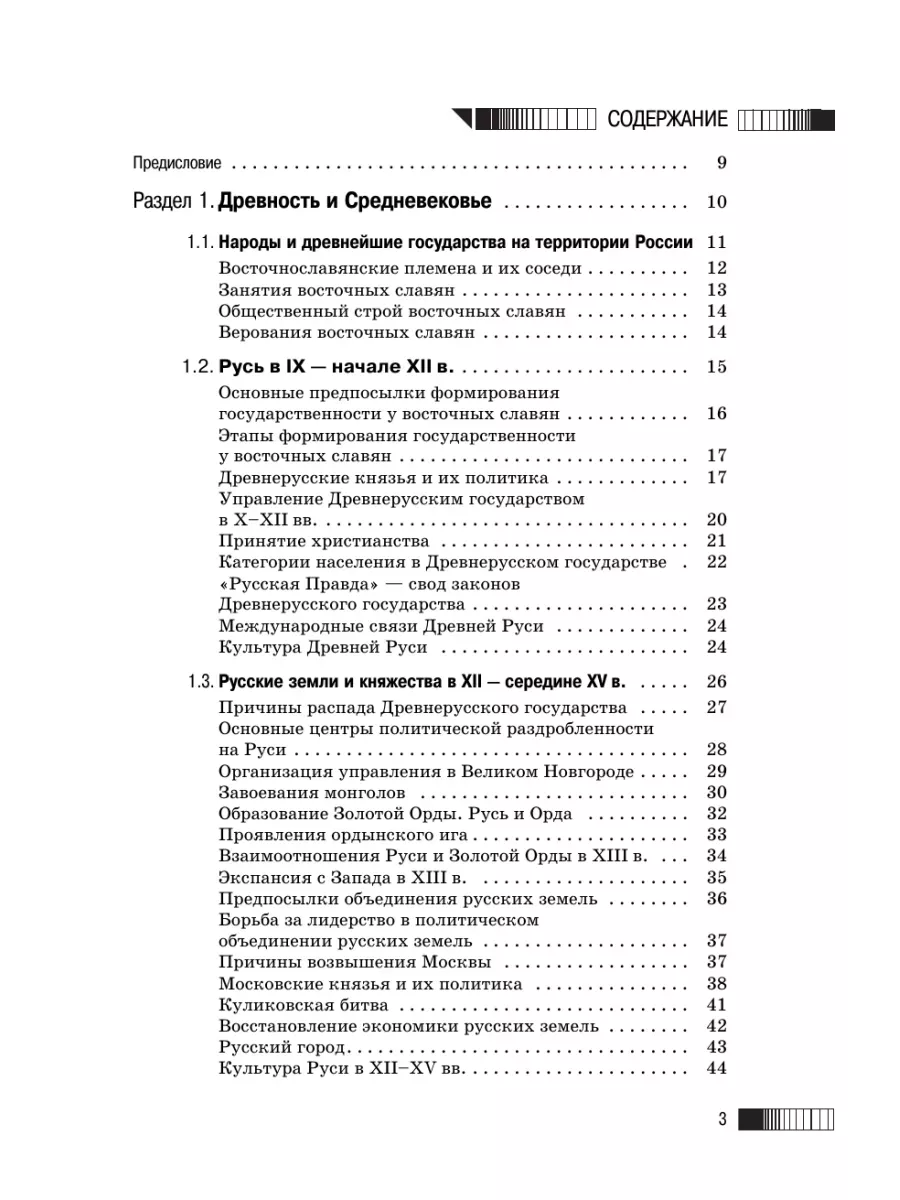 СОДЕРЖАНИЕ

Предисловие 9

Раздел 1. Древность и Средневековье 10

1.1. Народы и древнейшие государства на территории России 11
Восточнославянские племена и их соседи 12
Занятия восточных славян 13
Общественный строй восточных славян 14
Верования восточных славян 14

1.2. Русь в IX — начале XII в. 15
Основные предпосылки формирования государственности у восточных славян 16
Этапы формирования государственности у восточных славян 17
Древнерусские князья и их политика 17
Управление Древнерусским государством в X–XII вв. 20
Принятие христианства 21
Категории населения в Древнерусском государстве 22
«Русская Правда» — свод законов Древнерусского государства 23
Международные связи Древней Руси 24
Культура Древней Руси 24

1.3. Русские земли и княжества в XII — середине XV в. 26
Причины распада Древнерусского государства 27
Основные центры политической раздробленности на Руси 28
Организация управления в Великом Новгороде 29
Завоевания монголов 30
Образование Золотой Орды. Русь и Орда 32
Проявления ордынского ига 33
Взаимоотношения Руси и Золотой Орды в XIII в. 34
Экспансия с Запада в XIII в. 35
Предпосылки объединения русских земель 36
Борьба за лидерство в политическом объединении русских земель 37
Причины возвышения Москвы 37
Московские князья и их политика 38
Куликовская битва 41
Восстановление экономики русских земель 42
Русский город 43
Культура Руси в XII–XV вв. 44

3